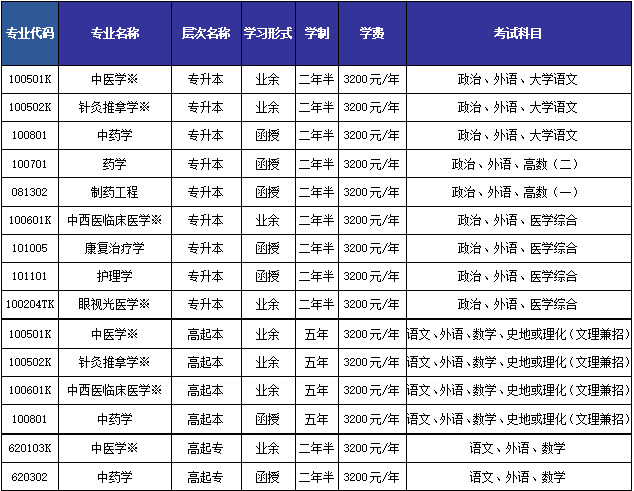 | 专业代码 | 专业名称 | 层次名称 | 学习形式 | 学制 | 学费 | 考试科目 |
|---|---|---|---|---|---|---|
| 100501K | 中医学※ | 专升本 | 业余 | 二年半 | 3200元/年 | 政治、外语、大学语文 |
| 100502K | 针灸推拿学※ | 专升本 | 业余 | 二年半 | 3200元/年 | 政治、外语、大学语文 |
| 100801 | 中药学 | 专升本 | 函授 | 二年半 | 3200元/年 | 政治、外语、大学语文 |
| 100701 | 药学 | 专升本 | 函授 | 二年半 | 3200元/年 | 政治、外语、高数（二） |
| 081302 | 制药工程 | 专升本 | 函授 | 二年半 | 3200元/年 | 政治、外语、高数（一） |
| 100601K | 中西医临床医学※ | 专升本 | 业余 | 二年半 | 3200元/年 | 政治、外语、医学综合 |
| 101005 | 康复治疗学 | 专升本 | 函授 | 二年半 | 3200元/年 | 政治、外语、医学综合 |
| 101101 | 护理学 | 专升本 | 函授 | 二年半 | 3200元/年 | 政治、外语、医学综合 |
| 100204TK | 眼视光医学※ | 专升本 | 业余 | 二年半 | 3200元/年 | 政治、外语、医学综合 |
| 100501K | 中医学※ | 高起本 | 业余 | 五年 | 3200元/年 | 语文、外语、数学、史地或理化（文理兼招） |
| 100502K | 针灸推拿学※ | 高起本 | 业余 | 五年 | 3200元/年 | 语文、外语、数学、史地或理化（文理兼招） |
| 100601K | 中西医临床医学※ | 高起本 | 业余 | 五年 | 3200元/年 | 语文、外语、数学、史地或理化（文理兼招） |
| 100801 | 中药学 | 高起本 | 函授 | 五年 | 3200元/年 | 语文、外语、数学、史地或理化（文理兼招） |
| 620103K | 中医学※ | 高起专 | 业余 | 二年半 | 3200元/年 | 语文、外语、数学 |
| 620302 | 中药学 | 高起专 | 函授 | 二年半 | 3200元/年 | 语文、外语、数学 |